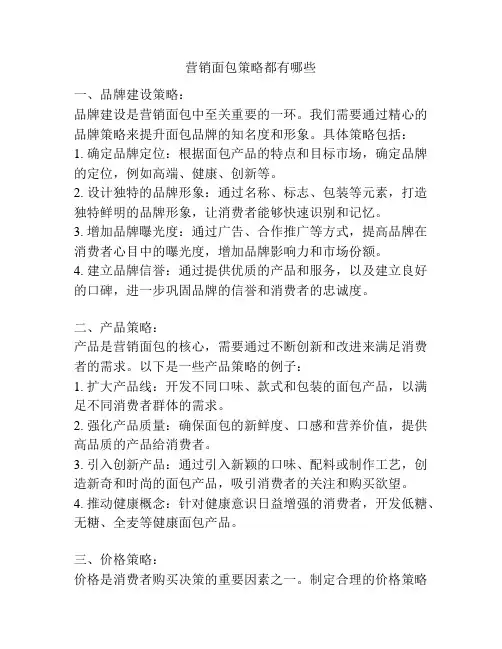 营销面包策略都有哪些

一、品牌建设策略：
品牌建设是营销面包中至关重要的一环。我们需要通过精心的品牌策略来提升面包品牌的知名度和形象。具体策略包括：
1. 确定品牌定位：根据面包产品的特点和目标市场，确定品牌的定位，例如高端、健康、创新等。
2. 设计独特的品牌形象：通过名称、标志、包装等元素，打造独特鲜明的品牌形象，让消费者能够快速识别和记忆。
3. 增加品牌曝光度：通过广告、合作推广等方式，提高品牌在消费者心目中的曝光度，增加品牌影响力和市场份额。
4. 建立品牌信誉：通过提供优质的产品和服务，以及建立良好的口碑，进一步巩固品牌的信誉和消费者的忠诚度。

二、产品策略：
产品是营销面包的核心，需要通过不断创新和改进来满足消费者的需求。以下是一些产品策略的例子：
1. 扩大产品线：开发不同口味、款式和包装的面包产品，以满足不同消费者群体的需求。
2. 强化产品质量：确保面包的新鲜度、口感和营养价值，提供高品质的产品给消费者。
3. 引入创新产品：通过引入新颖的口味、配料或制作工艺，创造新奇和时尚的面包产品，吸引消费者的关注和购买欲望。
4. 推动健康概念：针对健康意识日益增强的消费者，开发低糖、无糖、全麦等健康面包产品。

三、价格策略：
价格是消费者购买决策的重要因素之一。制定合理的价格策略